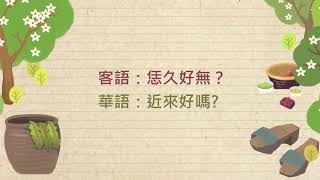 客語：恁久好無？
華語：近來好嗎?